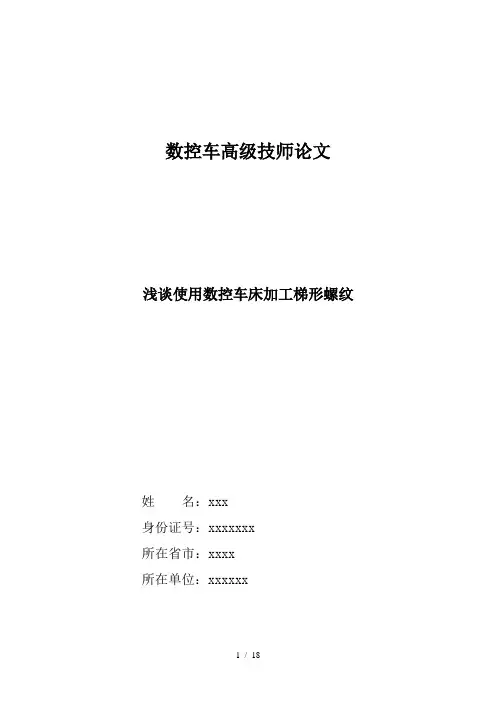 数控车高级技师论文

浅谈使用数控车床加工梯形螺纹

姓　　名：xxx
身份证号：xxxxxxx
所在省市：xxxx
所在单位：xxxxxx

1 / 18